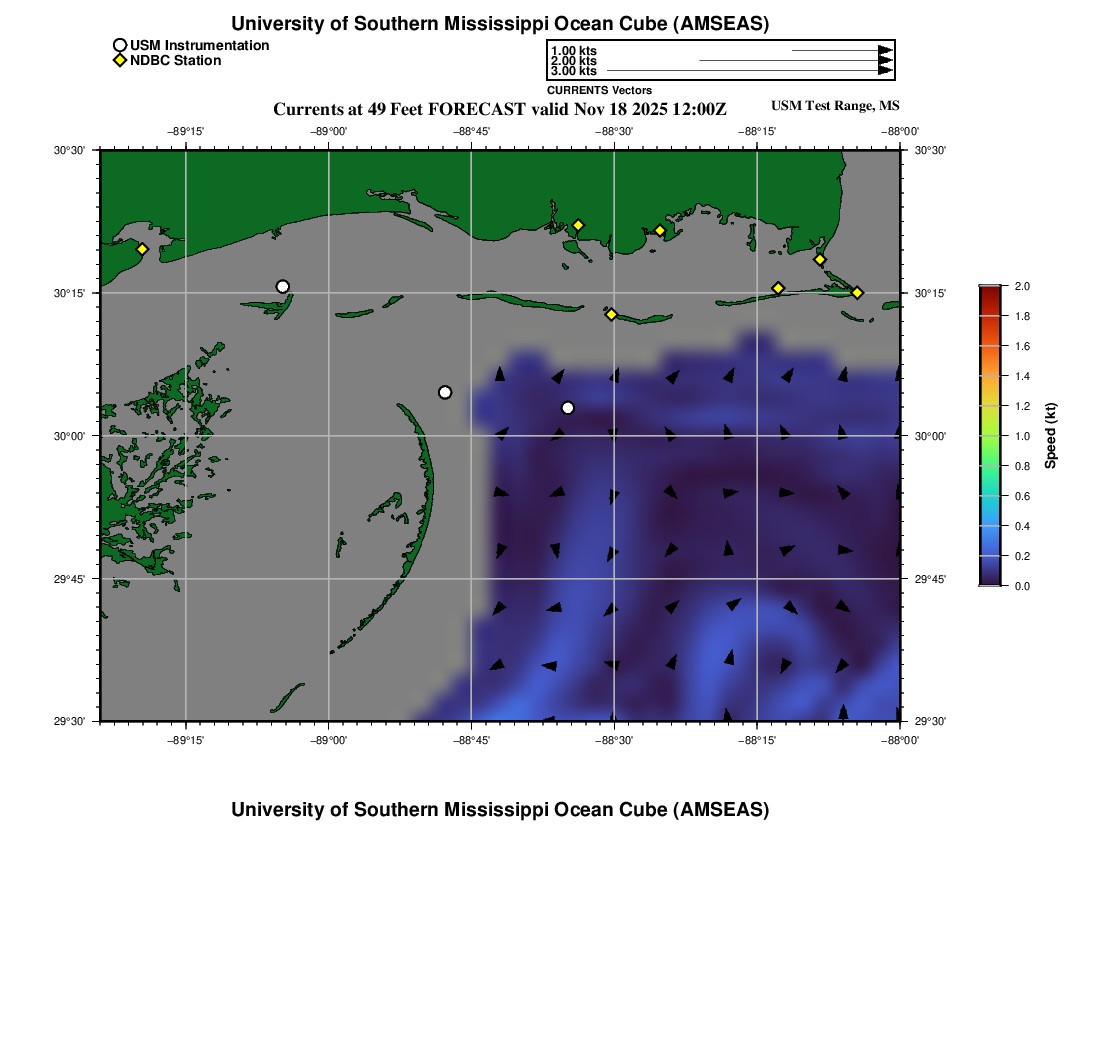 University of Southern Mississippi Ocean Cube (AMSEAS)

USM Instrumentation
NDBC Station

1.00 kts
2.00 kts
3.00 kts
CURRENTS Vectors

Currents at 49 Feet FORECAST valid Nov 18 2025 12:00Z

USM Test Range, MS

−89°15' −89°00' −88°45' −88°30' −88°15' −88°00'

30°30' 30°15' 30°00' 29°45' 29°30'

30°30' 30°15' 30°00' 29°45' 29°30'

−89°15' −89°00' −88°45' −88°30' −88°15' −88°00'

2.0
1.8
1.6
1.4
1.2
1.0
0.8
0.6
0.4
0.2
0.0
Speed (kt)

University of Southern Mississippi Ocean Cube (AMSEAS)